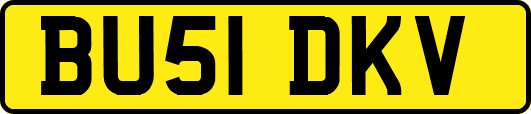 BU51 DKV